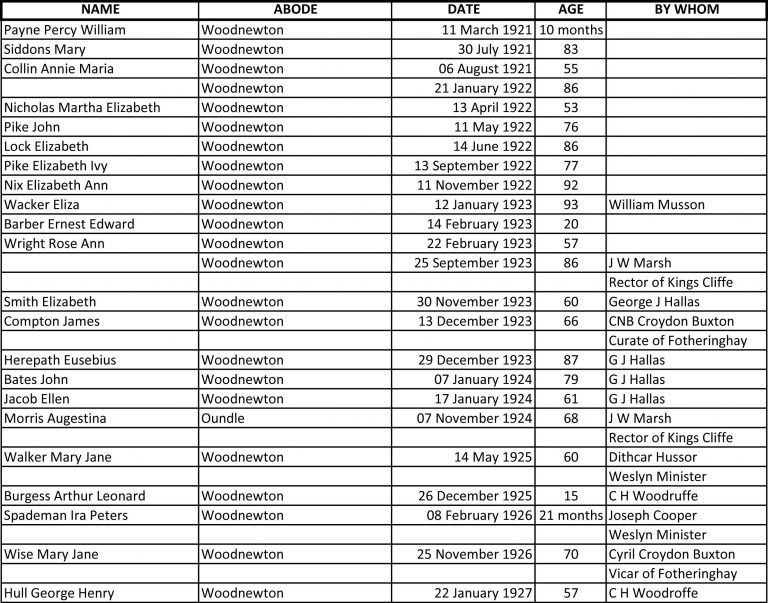 | NAME | ABODE | DATE | AGE | BY WHOM |
|---|---|---|---|---|
| Payne Percy William | Woodnewton | 11 March 1921 | 10 months | |
| Siddons Mary | Woodnewton | 30 July 1921 | 83 | |
| Collin Annie Maria | Woodnewton | 06 August 1921 | 55 | |
| | Woodnewton | 21 January 1922 | 86 | |
| Nicholas Martha Elizabeth | Woodnewton | 13 April 1922 | 53 | |
| Pike John | Woodnewton | 11 May 1922 | 76 | |
| Lock Elizabeth | Woodnewton | 14 June 1922 | 86 | |
| Pike Elizabeth Ivy | Woodnewton | 13 September 1922 | 77 | |
| Nix Elizabeth Ann | Woodnewton | 11 November 1922 | 92 | |
| Wacker Eliza | Woodnewton | 12 January 1923 | 93 | William Musson |
| Barber Ernest Edward | Woodnewton | 14 February 1923 | 20 | |
| Wright Rose Ann | Woodnewton | 22 February 1923 | 57 | |
| | Woodnewton | 25 September 1923 | 86 | J W Marsh |
| | | | | Rector of Kings Cliffe |
| Smith Elizabeth | Woodnewton | 30 November 1923 | 60 | George J Hallas |
| Compton James | Woodnewton | 13 December 1923 | 66 | CNB Croydon Buxton |
| | | | | Curate of Fotheringhay |
| Herepath Eusebius | Woodnewton | 29 December 1923 | 87 | G J Hallas |
| Bates John | Woodnewton | 07 January 1924 | 79 | G J Hallas |
| Jacob Ellen | Woodnewton | 17 January 1924 | 61 | G J Hallas |
| Morris Augestina | Oundle | 07 November 1924 | 68 | J W Marsh |
| | | | | Rector of Kings Cliffe |
| Walker Mary Jane | Woodnewton | 14 May 1925 | 60 | Dithcar Hussor |
| | | | | Weslyn Minister |
| Burgess Arthur Leonard | Woodnewton | 26 December 1925 | 15 | C H Woodruffe |
| Spademan Ira Peters | Woodnewton | 08 February 1926 | 21 months | Joseph Cooper |
| | | | | Weslyn Minister |
| Wise Mary Jane | Woodnewton | 25 November 1926 | 70 | Cyril Croydon Buxton |
| | | | | Vicar of Fotheringhay |
| Hull George Henry | Woodnewton | 22 January 1927 | 57 | C H Woodroffe |